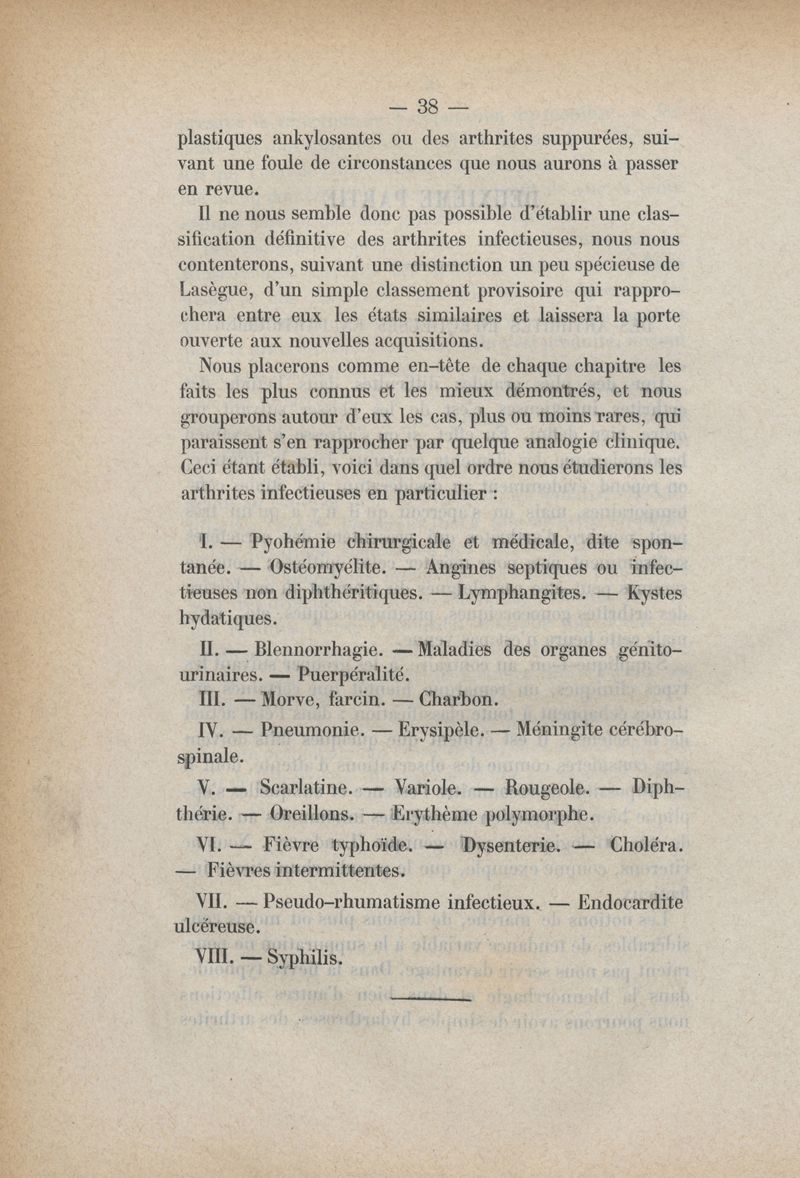 — 38 —

plastiques ankylosantes ou des arthrites suppurées, suivant une foule de circonstances que nous aurons à passer en revue.

Il ne nous semble donc pas possible d'établir une classification définitive des arthrites infectieuses, nous nous contenterons, suivant une distinction un peu spécieuse de Lasègue, d'un simple classement provisoire qui rapprochera entre eux les états similaires et laissera la porte ouverte aux nouvelles acquisitions.

Nous placerons comme en-tête de chaque chapitre les faits les plus connus et les mieux démontrés, et nous grouperons autour d'eux les cas, plus ou moins rares, qui paraissent s'en rapprocher par quelque analogie clinique. Ceci étant établi, voici dans quel ordre nous étudierons les arthrites infectieuses en particulier :

I. — Pyohémie chirurgicale et médicale, dite spontanée. — Ostéomyélite. — Angines septiques ou infectieuses non diphthéritiques. — Lymphangites. — Kystes hydatiques.

II. — Blennorrhagie. — Maladies des organes génito-urinaires. — Puerpéralité.

III. — Morve, farcin. — Charbon.

IV. — Pneumonie. — Erysipèle. — Méningite cérébro-spinale.

V. — Scarlatine. — Variole. — Rougeole. — Diphthérie. — Oreillons. — Erythème polymorphe.

VI. — Fièvre typhoïde. — Dysenterie. — Choléra. — Fièvres intermittentes.

VII. — Pseudo-rhumatisme infectieux. — Endocardite ulcéreuse.

VIII. — Syphilis.